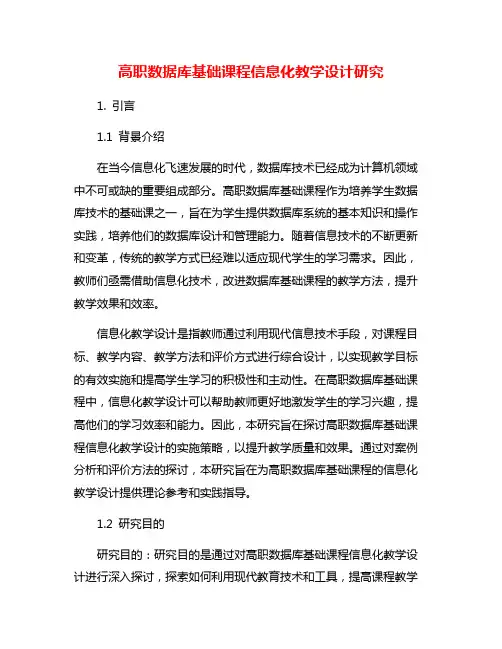 高职数据库基础课程信息化教学设计研究

1. 引言

1.1 背景介绍

在当今信息化飞速发展的时代，数据库技术已经成为计算机领域中不可或缺的重要组成部分。高职数据库基础课程作为培养学生数据库技术的基础课之一，旨在为学生提供数据库系统的基本知识和操作实践，培养他们的数据库设计和管理能力。随着信息技术的不断更新和变革，传统的教学方式已经难以适应现代学生的学习需求。因此，教师们亟需借助信息化技术，改进数据库基础课程的教学方法，提升教学效果和效率。

信息化教学设计是指教师通过利用现代信息技术手段，对课程目标、教学内容、教学方法和评价方式进行综合设计，以实现教学目标的有效实施和提高学生学习的积极性和主动性。在高职数据库基础课程中，信息化教学设计可以帮助教师更好地激发学生的学习兴趣，提高他们的学习效率和能力。因此，本研究旨在探讨高职数据库基础课程信息化教学设计的实施策略，以提升教学质量和效果。通过对案例分析和评价方法的探讨，本研究旨在为高职数据库基础课程的信息化教学设计提供理论参考和实践指导。

1.2 研究目的

研究目的：研究目的是通过对高职数据库基础课程信息化教学设计进行深入探讨，探索如何利用现代教育技术和工具，提高课程教学